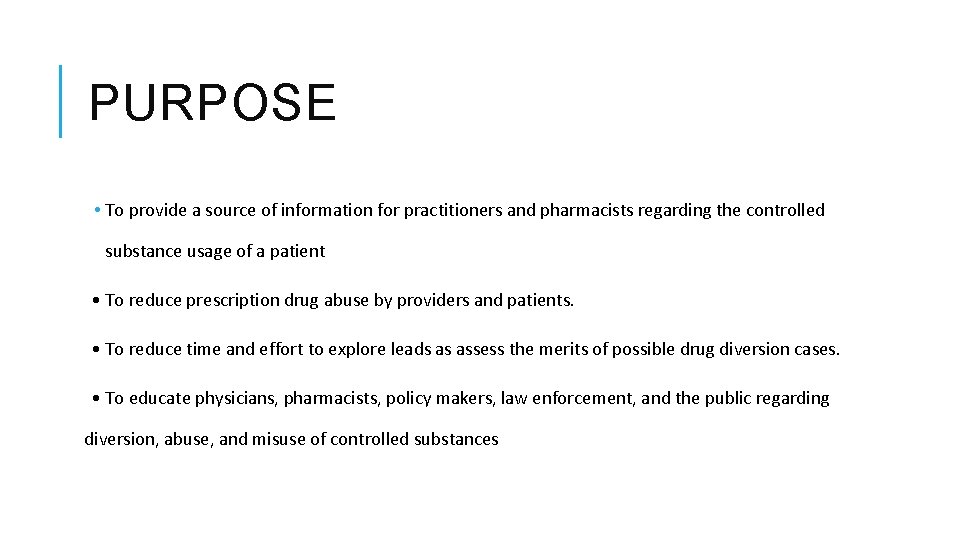 PURPOSE

• To provide a source of information for practitioners and pharmacists regarding the controlled substance usage of a patient

• To reduce prescription drug abuse by providers and patients.

• To reduce time and effort to explore leads as assess the merits of possible drug diversion cases.

• To educate physicians, pharmacists, policy makers, law enforcement, and the public regarding diversion, abuse, and misuse of controlled substances